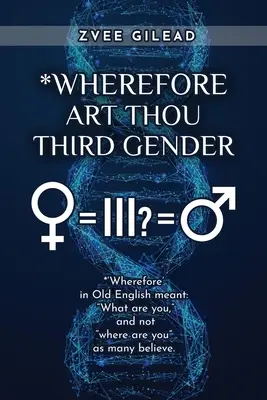 ZVEE GILEAD

*WHEREFORE ART THOU THIRD GENDER

♀ = III? = ♂

*"Wherefore" in Old English meant: "What are you," and not "where are you" as many believe.